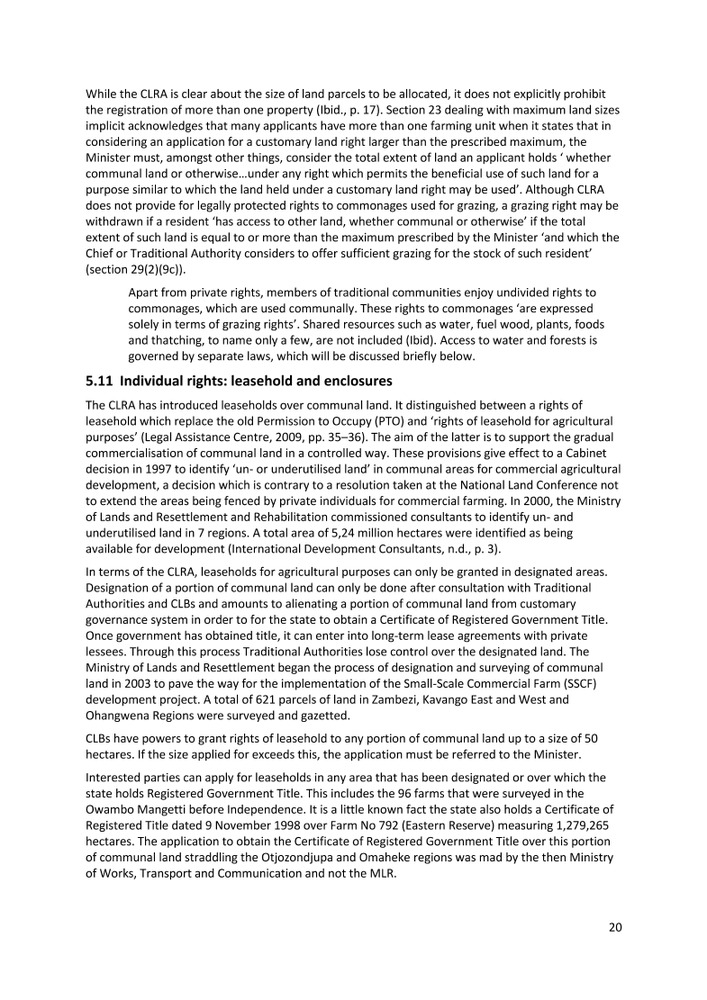 While the CLRA is clear about the size of land parcels to be allocated, it does not explicitly prohibit the registration of more than one property (Ibid., p. 17). Section 23 dealing with maximum land sizes implicit acknowledges that many applicants have more than one farming unit when it states that in considering an application for a customary land right larger than the prescribed maximum, the Minister must, amongst other things, consider the total extent of land an applicant holds ' whether communal land or otherwise…under any right which permits the beneficial use of such land for a purpose similar to which the land held under a customary land right may be used'. Although CLRA does not provide for legally protected rights to commonages used for grazing, a grazing right may be withdrawn if a resident 'has access to other land, whether communal or otherwise' if the total extent of such land is equal to or more than the maximum prescribed by the Minister 'and which the Chief or Traditional Authority considers to offer sufficient grazing for the stock of such resident' (section 29(2)(9c)).

Apart from private rights, members of traditional communities enjoy undivided rights to commonages, which are used communally. These rights to commonages 'are expressed solely in terms of grazing rights'. Shared resources such as water, fuel wood, plants, foods and thatching, to name only a few, are not included (Ibid). Access to water and forests is governed by separate laws, which will be discussed briefly below.

5.11 Individual rights: leasehold and enclosures

The CLRA has introduced leaseholds over communal land. It distinguished between a rights of leasehold which replace the old Permission to Occupy (PTO) and 'rights of leasehold for agricultural purposes' (Legal Assistance Centre, 2009, pp. 35–36). The aim of the latter is to support the gradual commercialisation of communal land in a controlled way. These provisions give effect to a Cabinet decision in 1997 to identify 'un- or underutilised land' in communal areas for commercial agricultural development, a decision which is contrary to a resolution taken at the National Land Conference not to extend the areas being fenced by private individuals for commercial farming. In 2000, the Ministry of Lands and Resettlement and Rehabilitation commissioned consultants to identify un- and underutilised land in 7 regions. A total area of 5,24 million hectares were identified as being available for development (International Development Consultants, n.d., p. 3).

In terms of the CLRA, leaseholds for agricultural purposes can only be granted in designated areas. Designation of a portion of communal land can only be done after consultation with Traditional Authorities and CLBs and amounts to alienating a portion of communal land from customary governance system in order to for the state to obtain a Certificate of Registered Government Title. Once government has obtained title, it can enter into long-term lease agreements with private lessees. Through this process Traditional Authorities lose control over the designated land. The Ministry of Lands and Resettlement began the process of designation and surveying of communal land in 2003 to pave the way for the implementation of the Small-Scale Commercial Farm (SSCF) development project. A total of 621 parcels of land in Zambezi, Kavango East and West and Ohangwena Regions were surveyed and gazetted.

CLBs have powers to grant rights of leasehold to any portion of communal land up to a size of 50 hectares. If the size applied for exceeds this, the application must be referred to the Minister.

Interested parties can apply for leaseholds in any area that has been designated or over which the state holds Registered Government Title. This includes the 96 farms that were surveyed in the Owambo Mangetti before Independence. It is a little known fact the state also holds a Certificate of Registered Title dated 9 November 1998 over Farm No 792 (Eastern Reserve) measuring 1,279,265 hectares. The application to obtain the Certificate of Registered Government Title over this portion of communal land straddling the Otjozondjupa and Omaheke regions was mad by the then Ministry of Works, Transport and Communication and not the MLR.

20